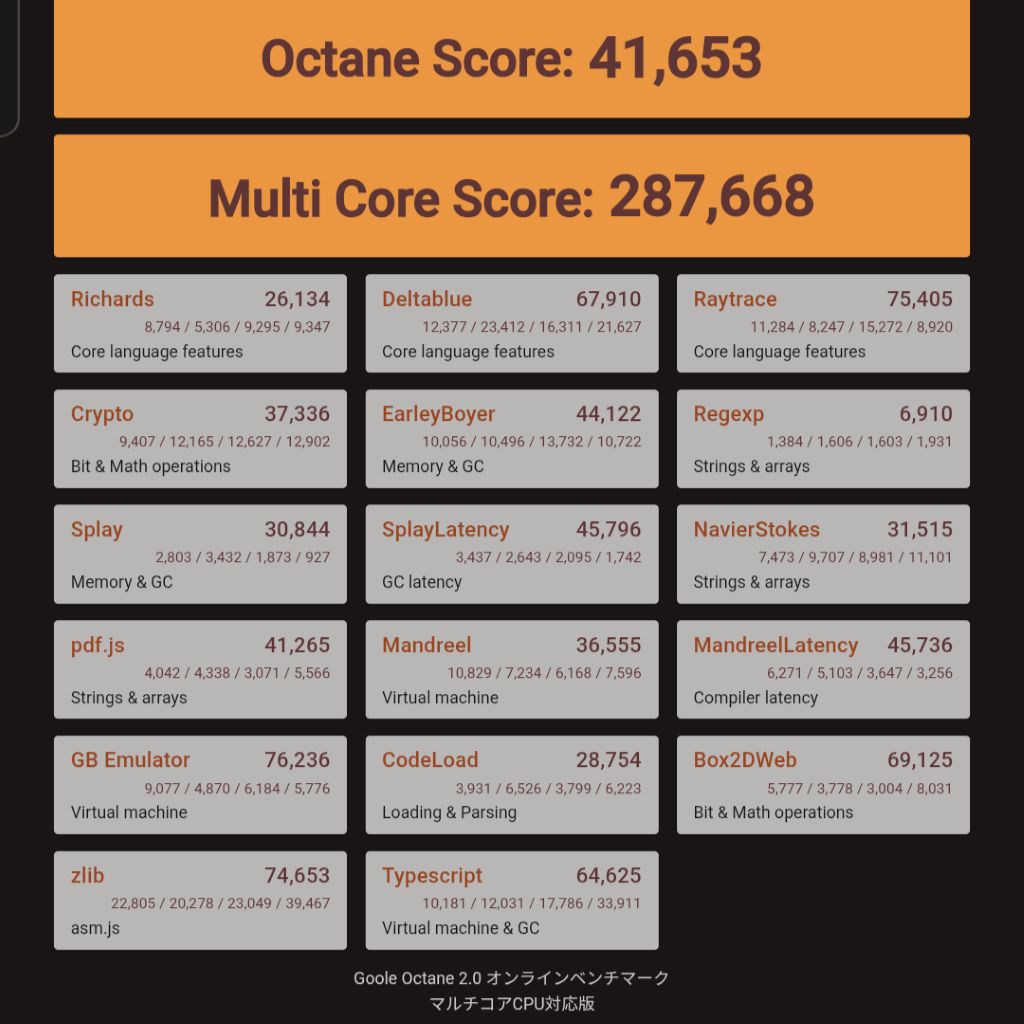 Octane Score: 41,653

Multi Core Score: 287,668

Richards 26,134
8,794 / 5,306 / 9,295 / 9,347
Core language features

Deltablue 67,910
12,377 / 23,412 / 16,311 / 21,627
Core language features

Raytrace 75,405
11,284 / 8,247 / 15,272 / 8,920
Core language features

Crypto 37,336
9,407 / 12,165 / 12,627 / 12,902
Bit & Math operations

EarleyBoyer 44,122
10,056 / 10,496 / 13,732 / 10,722
Memory & GC

Regexp 6,910
1,384 / 1,606 / 1,603 / 1,931
Strings & arrays

Splay 30,844
2,803 / 3,432 / 1,873 / 927
Memory & GC

SplayLatency 45,796
3,437 / 2,643 / 2,095 / 1,742
GC latency

NavierStokes 31,515
7,473 / 9,707 / 8,981 / 11,101
Strings & arrays

pdf.js 41,265
4,042 / 4,338 / 3,071 / 5,566
Strings & arrays

Mandreel 36,555
10,829 / 7,234 / 6,168 / 7,596
Virtual machine

MandreelLatency 45,736
6,271 / 5,103 / 3,647 / 3,256
Compiler latency

GB Emulator 76,236
9,077 / 4,870 / 6,184 / 5,776
Virtual machine

CodeLoad 28,754
3,931 / 6,526 / 3,799 / 6,223
Loading & Parsing

Box2DWeb 69,125
5,777 / 3,778 / 3,004 / 8,031
Bit & Math operations

zlib 74,653
22,805 / 20,278 / 23,049 / 39,467
asm.js

Typescript 64,625
10,181 / 12,031 / 17,786 / 33,911
Virtual machine & GC

Goole Octane 2.0 オンラインベンチマーク
マルチコアCPU対応版